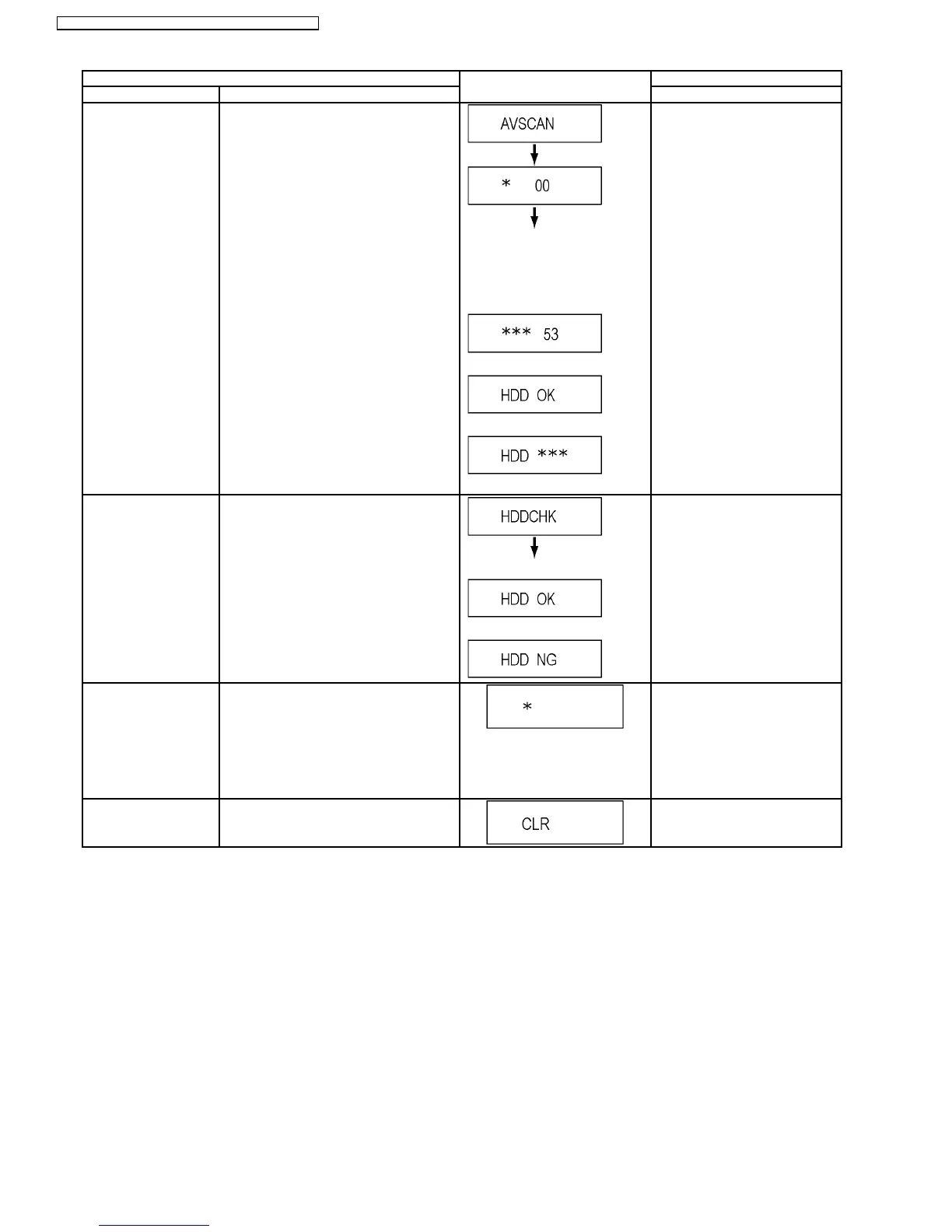 AVSCAN

* 00

*** 53

HDD OK

HDD ***

HDDCHK

HDD OK

HDD NG

*

CLR